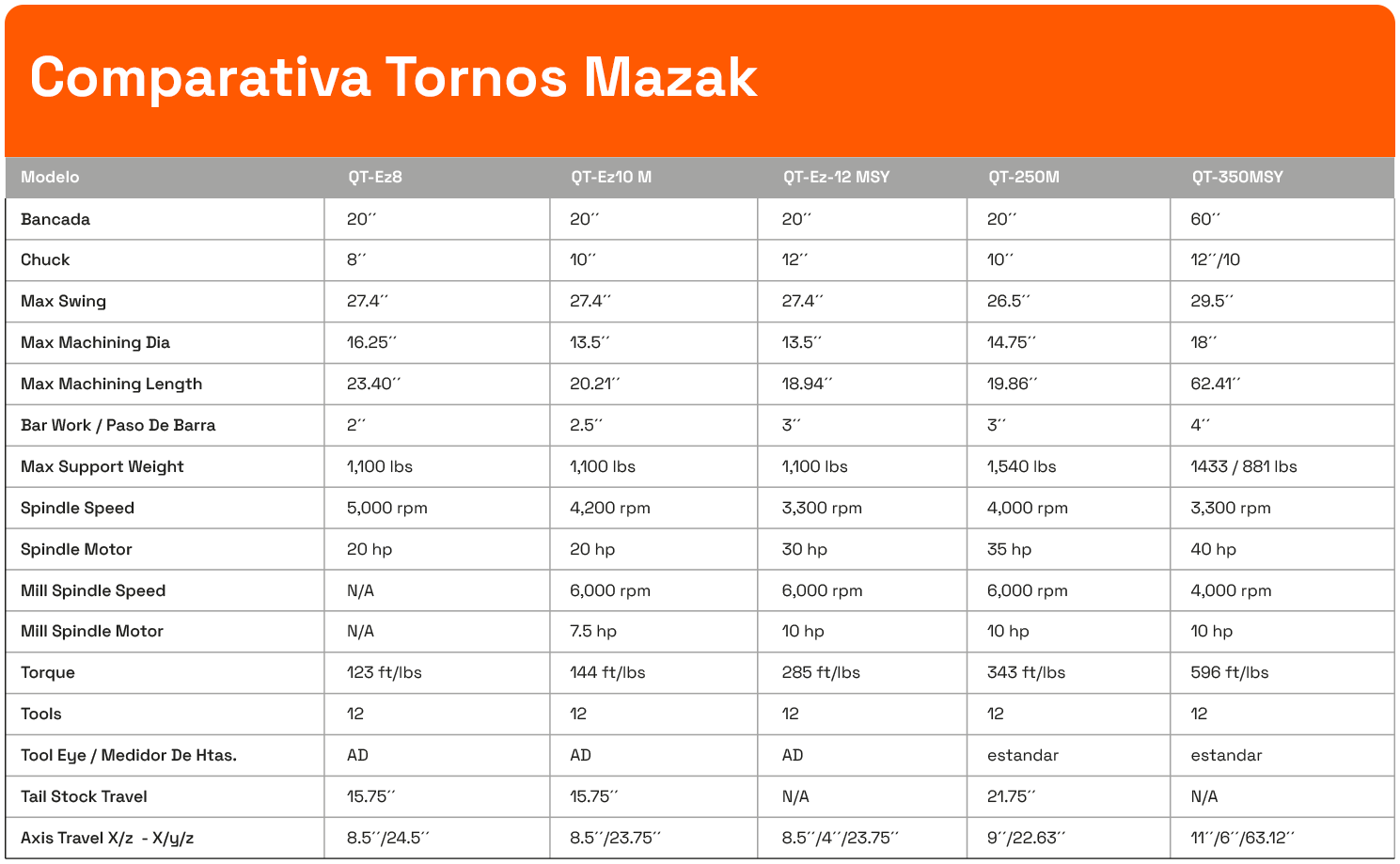 Comparativa Tornos Mazak

| Modelo | QT-Ez8 | QT-Ez10 M | QT-Ez-12 MSY | QT-250M | QT-350MSY |
|---|---|---|---|---|---|
| Bancada | 20´´ | 20´´ | 20´´ | 20´´ | 60´´ |
| Chuck | 8´´ | 10´´ | 12´´ | 10´´ | 12´´/10 |
| Max Swing | 27.4´´ | 27.4´´ | 27.4´´ | 26.5´´ | 29.5´´ |
| Max Machining Dia | 16.25´´ | 13.5´´ | 13.5´´ | 14.75´´ | 18´´ |
| Max Machining Length | 23.40´´ | 20.21´´ | 18.94´´ | 19.86´´ | 62.41´´ |
| Bar Work / Paso De Barra | 2´´ | 2.5´´ | 3´´ | 3´´ | 4´´ |
| Max Support Weight | 1,100 lbs | 1,100 lbs | 1,100 lbs | 1,540 lbs | 1433 / 881 lbs |
| Spindle Speed | 5,000 rpm | 4,200 rpm | 3,300 rpm | 4,000 rpm | 3,300 rpm |
| Spindle Motor | 20 hp | 20 hp | 30 hp | 35 hp | 40 hp |
| Mill Spindle Speed | N/A | 6,000 rpm | 6,000 rpm | 6,000 rpm | 4,000 rpm |
| Mill Spindle Motor | N/A | 7.5 hp | 10 hp | 10 hp | 10 hp |
| Torque | 123 ft/lbs | 144 ft/lbs | 285 ft/lbs | 343 ft/lbs | 596 ft/lbs |
| Tools | 12 | 12 | 12 | 12 | 12 |
| Tool Eye / Medidor De Htas. | AD | AD | AD | estandar | estandar |
| Tail Stock Travel | 15.75´´ | 15.75´´ | N/A | 21.75´´ | N/A |
| Axis Travel X/z - X/y/z | 8.5´´/24.5´´ | 8.5´´/23.75´´ | 8.5´´/4´´/23.75´´ | 9´´/22.63´´ | 11´´/6´´/63.12´´ |